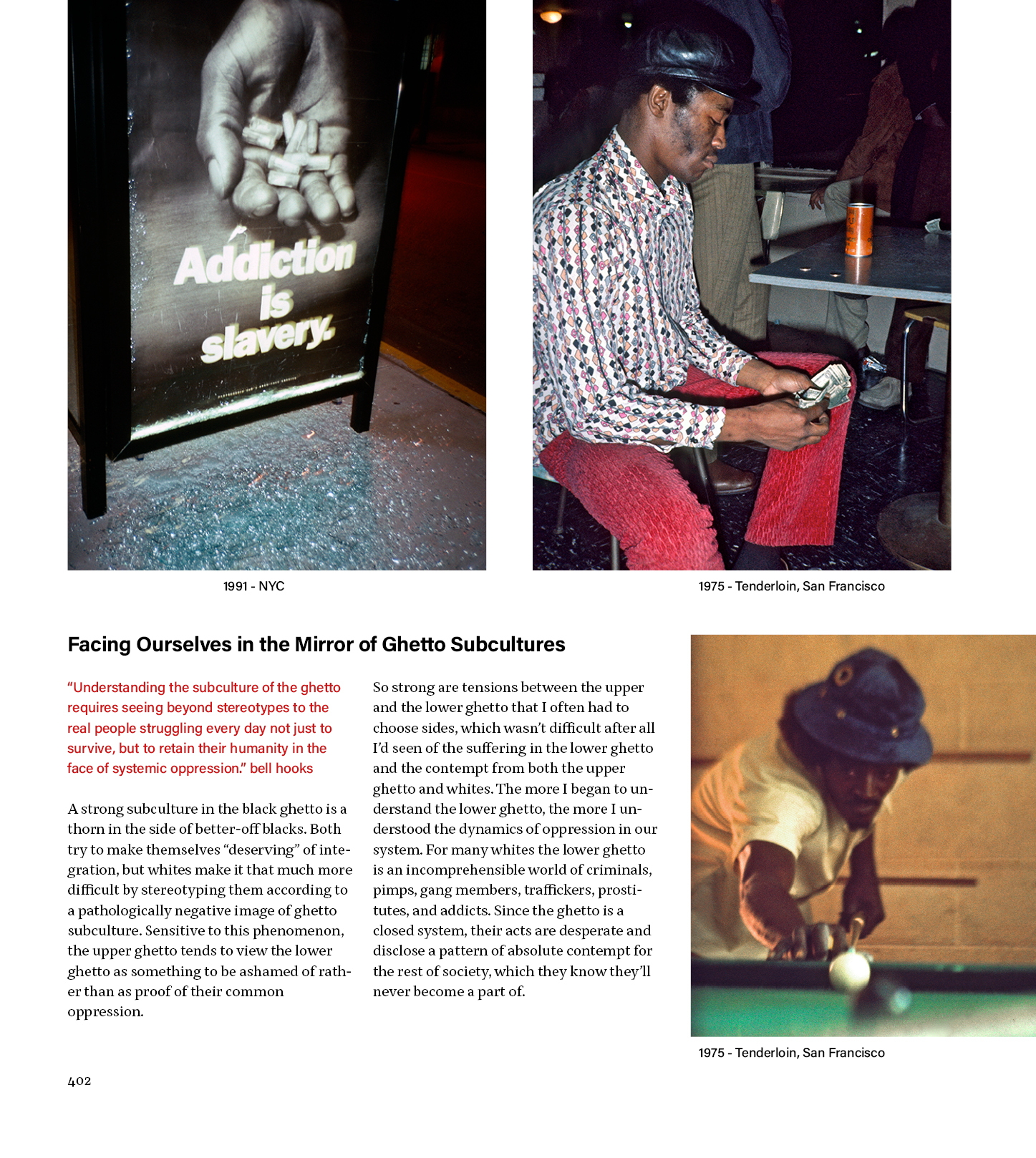 Addiction is slavery.

1991 - NYC

1975 - Tenderloin, San Francisco

Facing Ourselves in the Mirror of Ghetto Subcultures

"Understanding the subculture of the ghetto requires seeing beyond stereotypes to the real people struggling every day not just to survive, but to retain their humanity in the face of systemic oppression." bell hooks

A strong subculture in the black ghetto is a thorn in the side of better-off blacks. Both try to make themselves "deserving" of integration, but whites make it that much more difficult by stereotyping them according to a pathologically negative image of ghetto subculture. Sensitive to this phenomenon, the upper ghetto tends to view the lower ghetto as something to be ashamed of rather than as proof of their common oppression.

So strong are tensions between the upper and the lower ghetto that I often had to choose sides, which wasn't difficult after all I'd seen of the suffering in the lower ghetto and the contempt from both the upper ghetto and whites. The more I began to understand the lower ghetto, the more I understood the dynamics of oppression in our system. For many whites the lower ghetto is an incomprehensible world of criminals, pimps, gang members, traffickers, prostitutes, and addicts. Since the ghetto is a closed system, their acts are desperate and disclose a pattern of absolute contempt for the rest of society, which they know they'll never become a part of.

1975 - Tenderloin, San Francisco

402